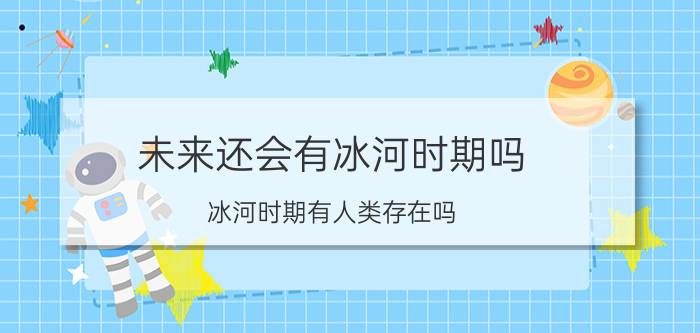 未来还会有冰河时期吗

冰河时期有人类存在吗